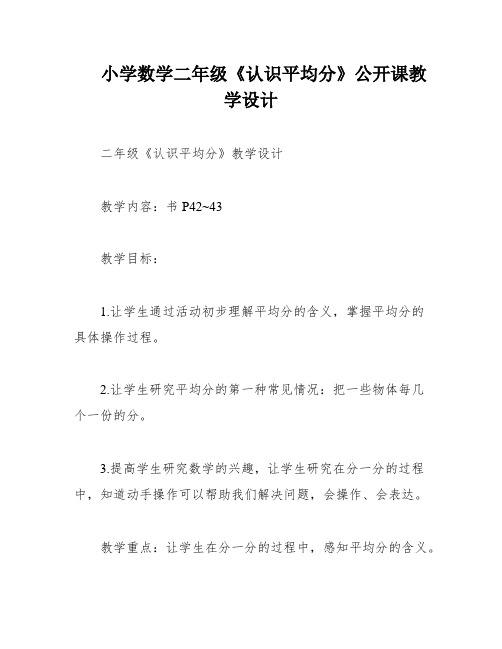 小学数学二年级《认识平均分》公开课教学设计

二年级《认识平均分》教学设计

教学内容：书 P42~43

教学目标：

1.让学生通过活动初步理解平均分的含义，掌握平均分的具体操作过程。

2.让学生研究平均分的第一种常见情况：把一些物体每几个一份的分。

3.提高学生研究数学的兴趣，让学生研究在分一分的过程中，知道动手操作可以帮助我们解决问题，会操作、会表达。

教学重点：让学生在分一分的过程中，感知平均分的含义。